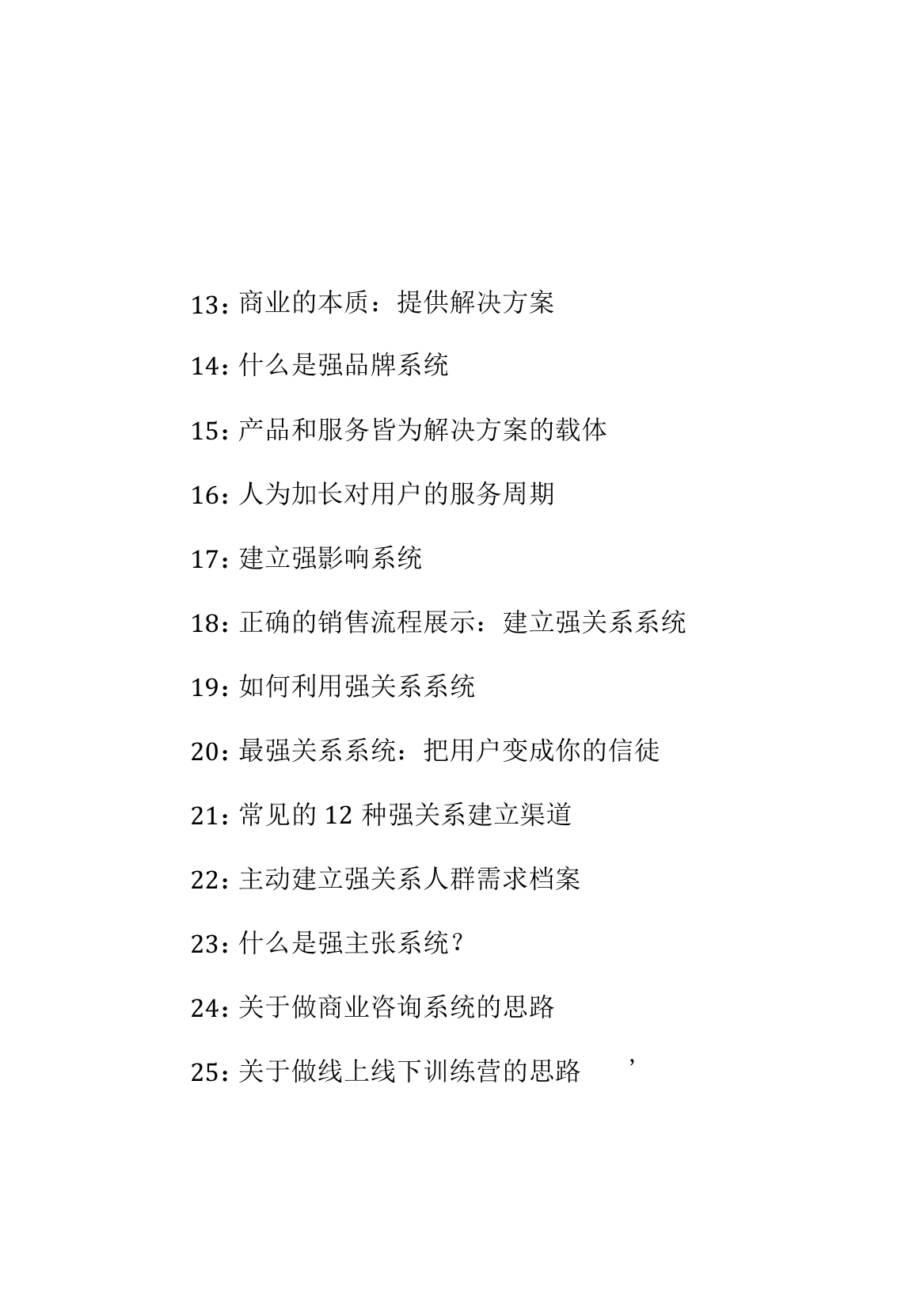 13：商业的本质：提供解决方案

14：什么是强品牌系统

15：产品和服务皆为解决方案的载体

16：人为加长对用户的服务周期

17：建立强影响系统

18：正确的销售流程展示：建立强关系系统

19：如何利用强关系系统

20：最强关系系统：把用户变成你的信徒

21：常见的 12 种强关系建立渠道

22：主动建立强关系人群需求档案

23：什么是强主张系统？

24：关于做商业咨询系统的思路

25：关于做线上线下训练营的思路 ’